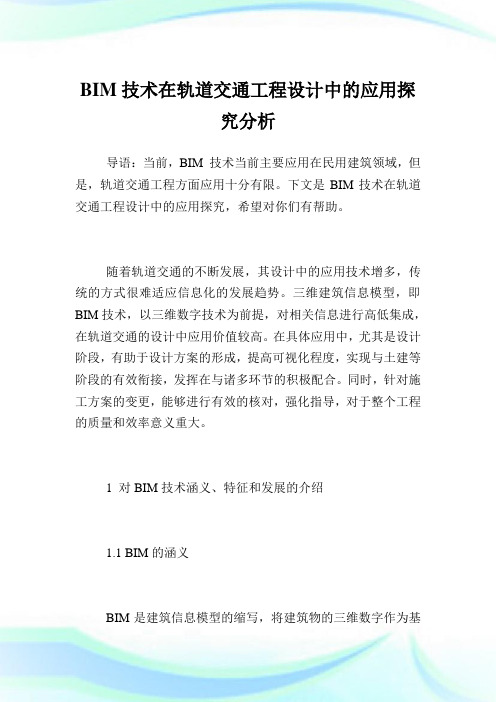 BIM 技术在轨道交通工程设计中的应用探究分析

导语：当前，BIM 技术当前主要应用在民用建筑领域，但是，轨道交通工程方面应用十分有限。下文是 BIM 技术在轨道交通工程设计中的应用探究，希望对你们有帮助。

随着轨道交通的不断发展，其设计中的应用技术增多，传统的方式很难适应信息化的发展趋势。三维建筑信息模型，即 BIM 技术，以三维数字技术为前提，对相关信息进行高低集成，在轨道交通的设计中应用价值较高。在具体应用中，尤其是设计阶段，有助于设计方案的形成，提高可视化程度，实现与土建等阶段的有效衔接，发挥在与诸多环节的积极配合。同时，针对施工方案的变更，能够进行有效的核对，强化指导，对于整个工程的质量和效率意义重大。

1 对 BIM 技术涵义、特征和发展的介绍

1.1 BIM 的涵义

BIM 是建筑信息模型的缩写，将建筑物的三维数字作为基